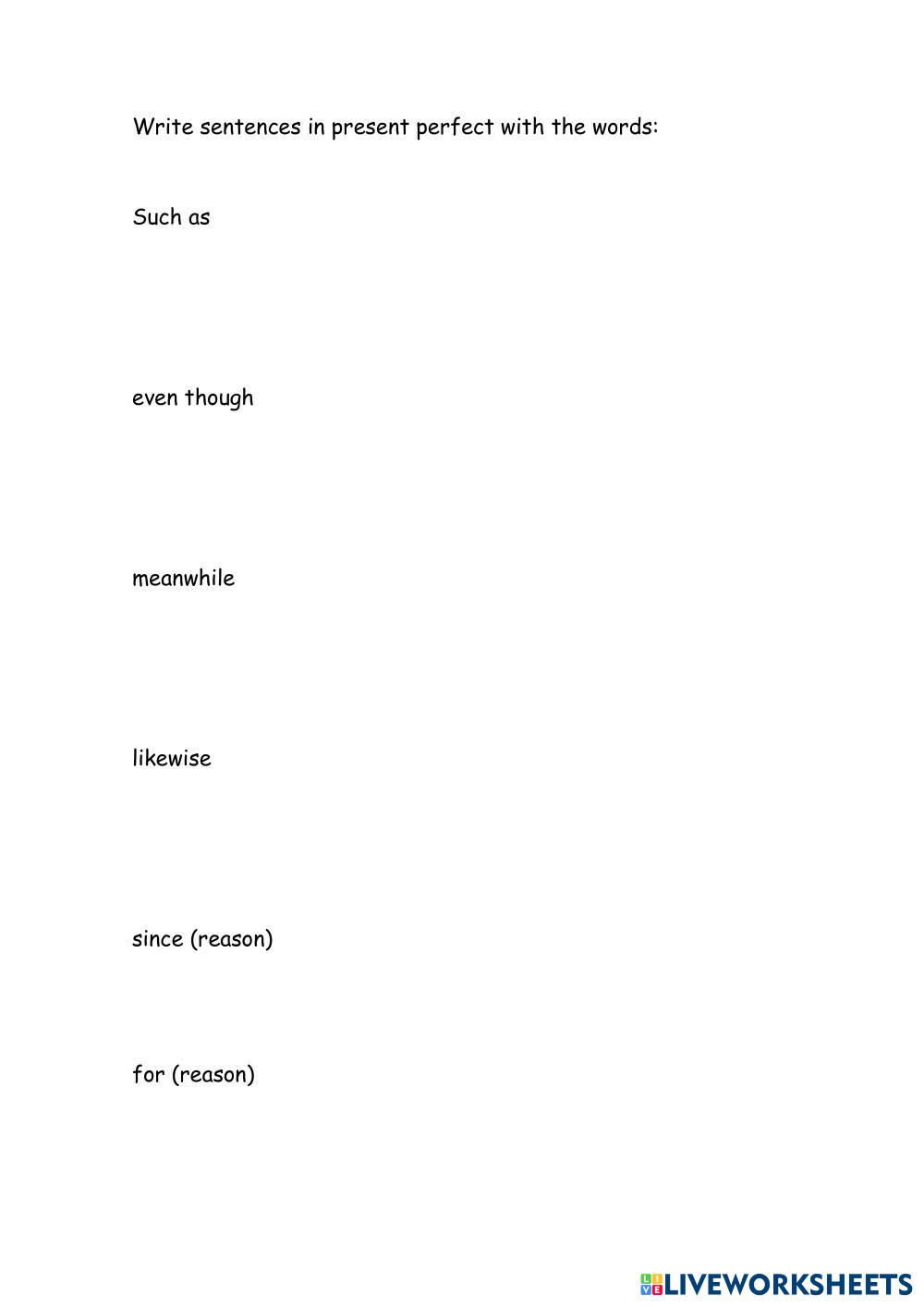 Write sentences in present perfect with the words:

Such as

even though

meanwhile

likewise

since (reason)

for (reason)

LIVEWORKSHEETS